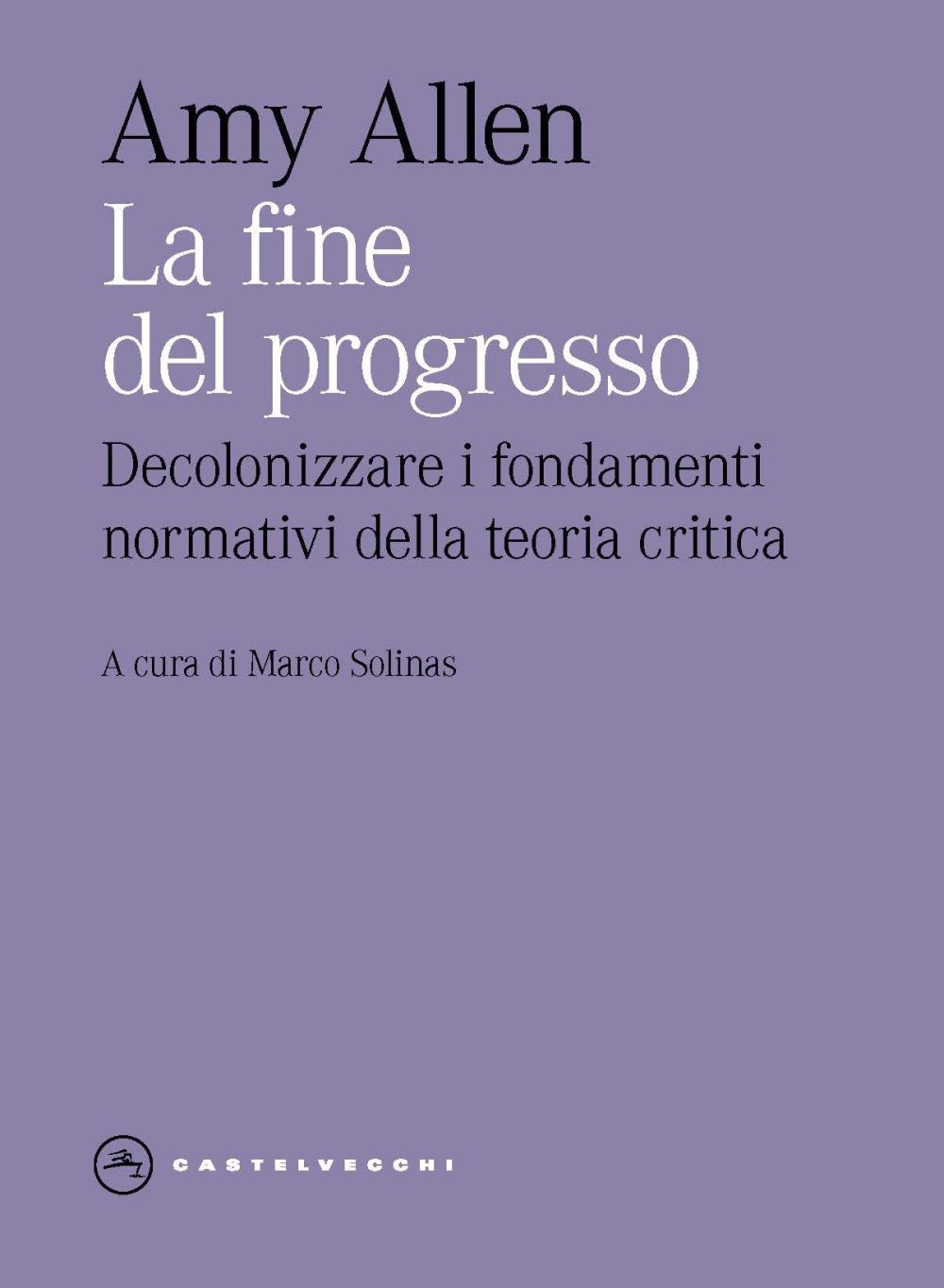 Amy Allen
La fine del progresso

Decolonizzare i fondamenti normativi della teoria critica

A cura di Marco Solinas

CASTELVECCHI